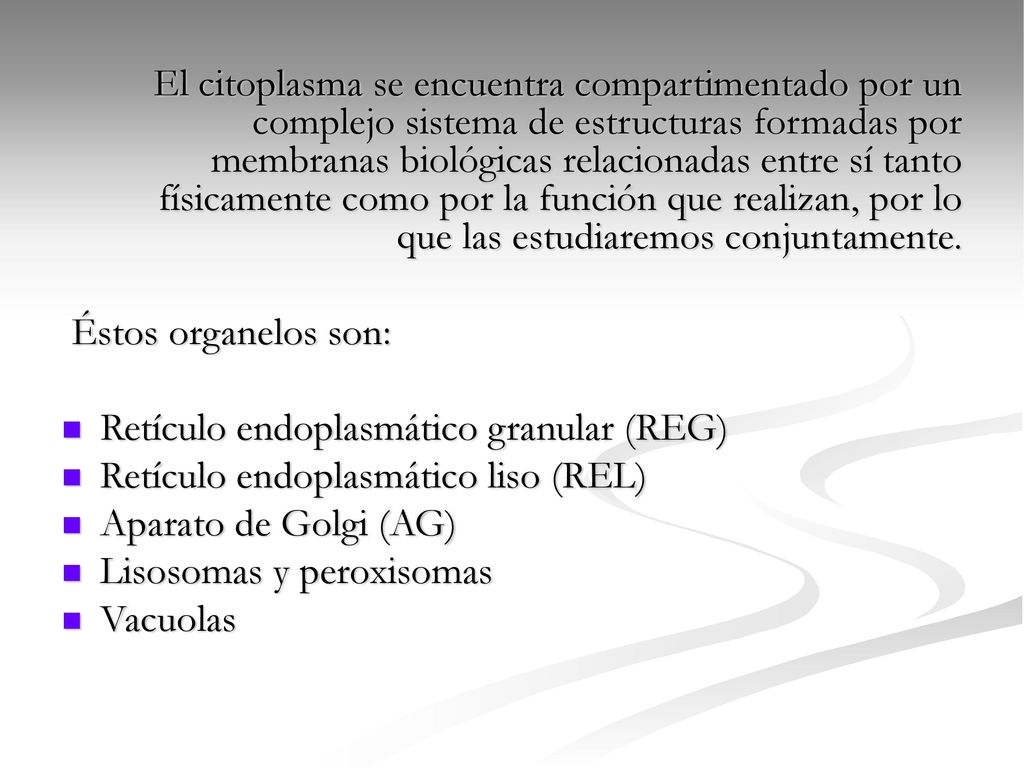 El citoplasma se encuentra compartimentado por un complejo sistema de estructuras formadas por membranas biológicas relacionadas entre sí tanto físicamente como por la función que realizan, por lo que las estudiaremos conjuntamente.

Éstos organelos son:

- Retículo endoplasmático granular (REG)
- Retículo endoplasmático liso (REL)
- Aparato de Golgi (AG)
- Lisosomas y peroxisomas
- Vacuolas